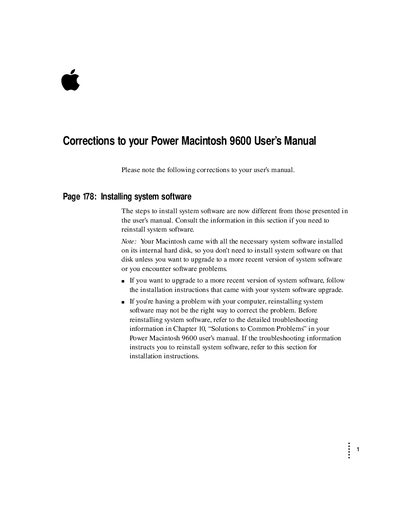 Corrections to your Power Macintosh 9600 User's Manual

Please note the following corrections to your user's manual.

Page 178: Installing system software

The steps to install system software are now different from those presented in the user's manual. Consult the information in this section if you need to reinstall system software.

Note: Your Macintosh came with all the necessary system software installed on its internal hard disk, so you don't need to install system software on that disk unless you want to upgrade to a more recent version of system software or you encounter software problems.

• If you want to upgrade to a more recent version of system software, follow the installation instructions that came with your system software upgrade.
• If you're having a problem with your computer, reinstalling system software may not be the right way to correct the problem. Before reinstalling system software, refer to the detailed troubleshooting information in Chapter 10, "Solutions to Common Problems" in your Power Macintosh 9600 user's manual. If the troubleshooting information instructs you to reinstall system software, refer to this section for installation instructions.

1